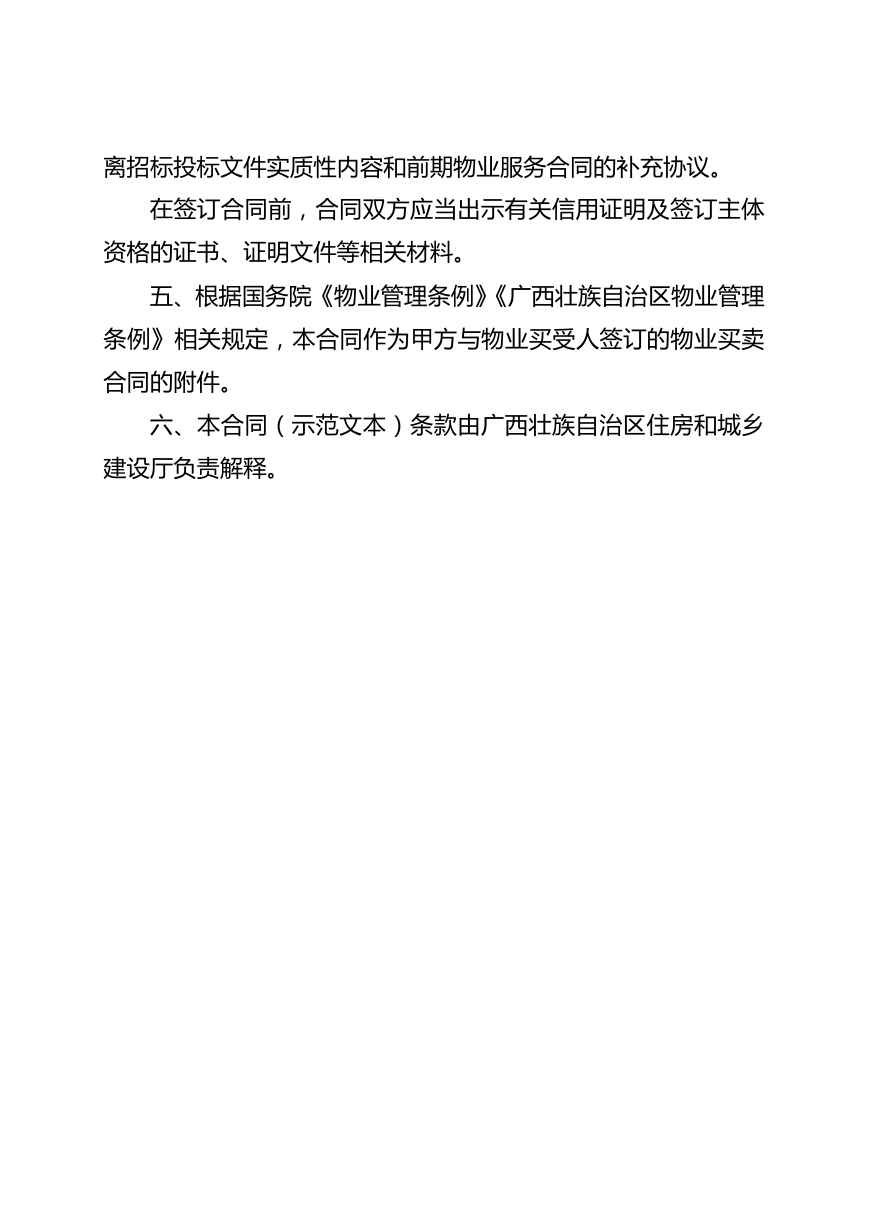 离招标投标文件实质性内容和前期物业服务合同的补充协议。

在签订合同前，合同双方应当出示有关信用证明及签订主体资格的证书、证明文件等相关材料。

五、根据国务院《物业管理条例》《广西壮族自治区物业管理条例》相关规定，本合同作为甲方与物业买受人签订的物业买卖合同的附件。

六、本合同（示范文本）条款由广西壮族自治区住房和城乡建设厅负责解释。